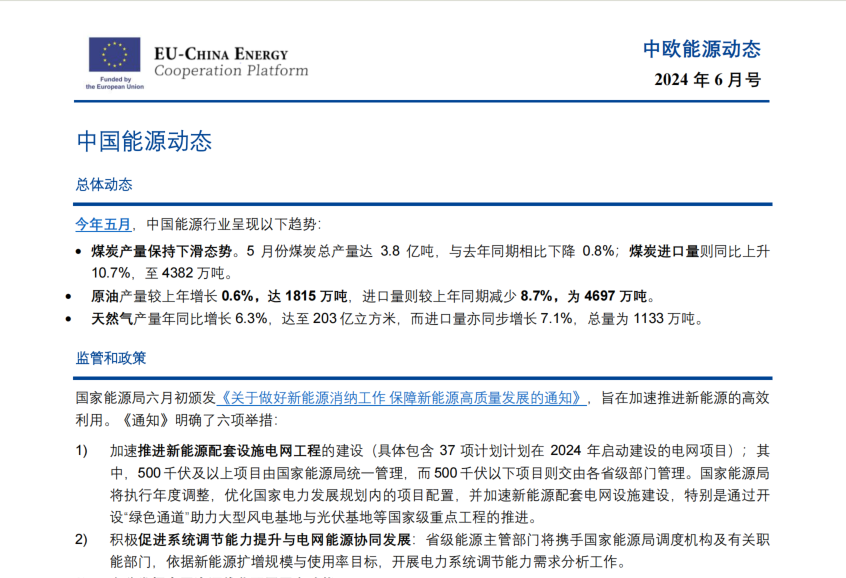 Funded by the European Union

EU-CHINA ENERGY
Cooperation Platform

中欧能源动态
2024 年 6 月号

中国能源动态

总体动态

今年五月，中国能源行业呈现以下趋势：

• 煤炭产量保持下滑态势。5 月份煤炭总产量达 3.8 亿吨，与去年同期相比下降 0.8%；煤炭进口量则同比上升 10.7%，至 4382 万吨。
• 原油产量较上年增长 0.6%，达 1815 万吨，进口量则较上年同期减少 8.7%，为 4697 万吨。
• 天然气产量年同比增长 6.3%，达至 203 亿立方米，而进口量亦同步增长 7.1%，总量为 1133 万吨。

监管和政策

国家能源局六月初颁发《关于做好新能源消纳工作 保障新能源高质量发展的通知》，旨在加速推进新能源的高效利用。《通知》明确了六项举措：

1) 加速推进新能源配套设施电网工程的建设（具体包含 37 项计划计划在 2024 年启动建设的电网项目）；其中，500 千伏及以上项目由国家能源局统一管理，而 500 千伏以下项目则交由各省级部门管理。国家能源局将执行年度调整，优化国家电力发展规划内的项目配置，并加速新能源配套电网设施建设，特别是通过开设“绿色通道”助力大型风电基地与光伏基地等国家级重点工程的推进。

2) 积极促进系统调节能力提升与电网能源协同发展：省级能源主管部门将携手国家能源局调度机构及有关职能部门，依据新能源扩增规模与使用率目标，开展电力系统调节能力需求分析工作。